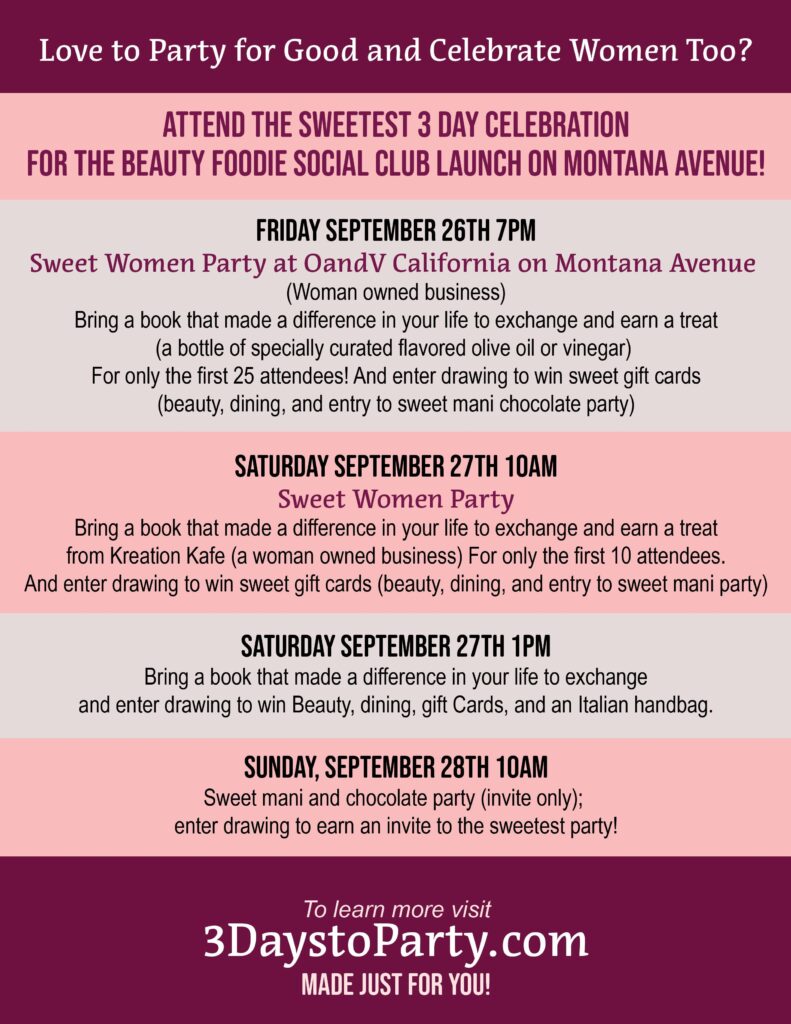 Love to Party for Good and Celebrate Women Too?

ATTEND THE SWEETEST 3 DAY CELEBRATION FOR THE BEAUTY FOODIE SOCIAL CLUB LAUNCH ON MONTANA AVENUE!

FRIDAY SEPTEMBER 26TH 7PM

Sweet Women Party at OandV California on Montana Avenue

(Woman owned business)
Bring a book that made a difference in your life to exchange and earn a treat (a bottle of specially curated flavored olive oil or vinegar)
For only the first 25 attendees! And enter drawing to win sweet gift cards (beauty, dining, and entry to sweet mani chocolate party)

SATURDAY SEPTEMBER 27TH 10AM

Sweet Women Party

Bring a book that made a difference in your life to exchange and earn a treat from Kreation Kafe (a woman owned business) For only the first 10 attendees. And enter drawing to win sweet gift cards (beauty, dining, and entry to sweet mani party)

SATURDAY SEPTEMBER 27TH 1PM

Bring a book that made a difference in your life to exchange and enter drawing to win Beauty, dining, gift Cards, and an Italian handbag.

SUNDAY, SEPTEMBER 28TH 10AM

Sweet mani and chocolate party (invite only); enter drawing to earn an invite to the sweetest party!

To learn more visit
3DaystoParty.com
MADE JUST FOR YOU!